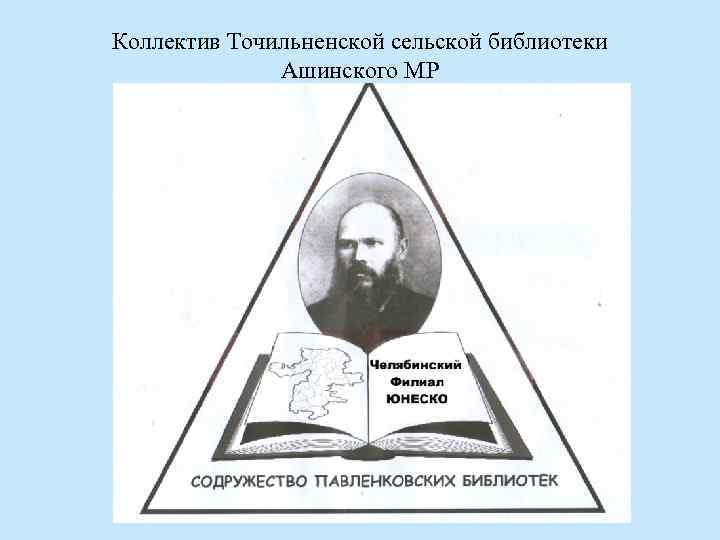 Коллектив Точильненской сельской библиотеки Ашинского МР

Челябинский Филиал ЮНЕСКО

СОДРУЖЕСТВО ПАВЛЕНКОВСКИХ БИБЛИОТЕК